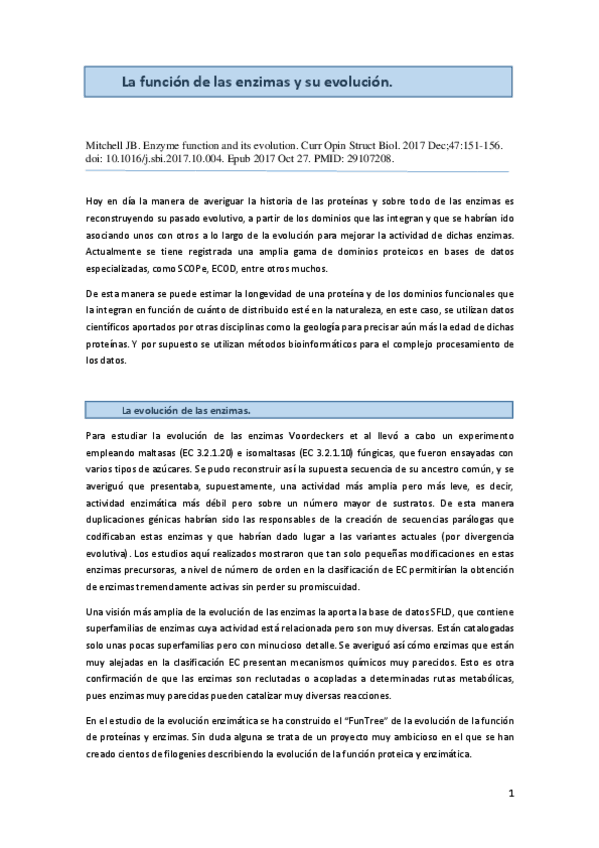 La función de las enzimas y su evolución.

Mitchell JB. Enzyme function and its evolution. Curr Opin Struct Biol. 2017 Dec;47:151-156. doi: 10.1016/j.sbi.2017.10.004. Epub 2017 Oct 27. PMID: 29107208.

Hoy en día la manera de averiguar la historia de las proteínas y sobre todo de las enzimas es reconstruyendo su pasado evolutivo, a partir de los dominios que las integran y que se habrían ido asociando unos con otros a lo largo de la evolución para mejorar la actividad de dichas enzimas. Actualmente se tiene registrada una amplia gama de dominios proteicos en bases de datos especializadas, como SCOPe, ECOD, entre otros muchos.

De esta manera se puede estimar la longevidad de una proteína y de los dominios funcionales que la integran en función de cuánto de distribuido esté en la naturaleza, en este caso, se utilizan datos científicos aportados por otras disciplinas como la geología para precisar aún más la edad de dichas proteínas. Y por supuesto se utilizan métodos bioinformáticos para el complejo procesamiento de los datos.

La evolución de las enzimas.

Para estudiar la evolución de las enzimas Voordeckers et al llevó a cabo un experimento empleando maltasas (EC 3.2.1.20) e isomaltasas (EC 3.2.1.10) fúngicas, que fueron ensayadas con varios tipos de azúcares. Se pudo reconstruir así la supuesta secuencia de su ancestro común, y se averiguó que presentaba, supuestamente, una actividad más amplia pero más leve, es decir, actividad enzimática más débil pero sobre un número mayor de sustratos. De esta manera duplicaciones génicas habrían sido las responsables de la creación de secuencias parálogas que codificaban estas enzimas y que habrían dado lugar a las variantes actuales (por divergencia evolutiva). Los estudios aquí realizados mostraron que tan solo pequeñas modificaciones en estas enzimas precursoras, a nivel de número de orden en la clasificación de EC permitirían la obtención de enzimas tremendamente activas sin perder su promiscuidad.

Una visión más amplia de la evolución de las enzimas la aporta la base de datos SFLD, que contiene superfamilias de enzimas cuya actividad está relacionada pero son muy diversas. Están catalogadas solo unas pocas superfamilias pero con minucioso detalle. Se averiguó así cómo enzimas que están muy alejadas en la clasificación EC presentan mecanismos químicos muy parecidos. Esto es otra confirmación de que las enzimas son reclutadas o acopladas a determinadas rutas metabólicas, pues enzimas muy parecidas pueden catalizar muy diversas reacciones.

En el estudio de la evolución enzimática se ha construido el "FunTree" de la evolución de la función de proteínas y enzimas. Sin duda alguna se trata de un proyecto muy ambicioso en el que se han creado cientos de filogenies describiendo la evolución de la función proteica y enzimática.

1